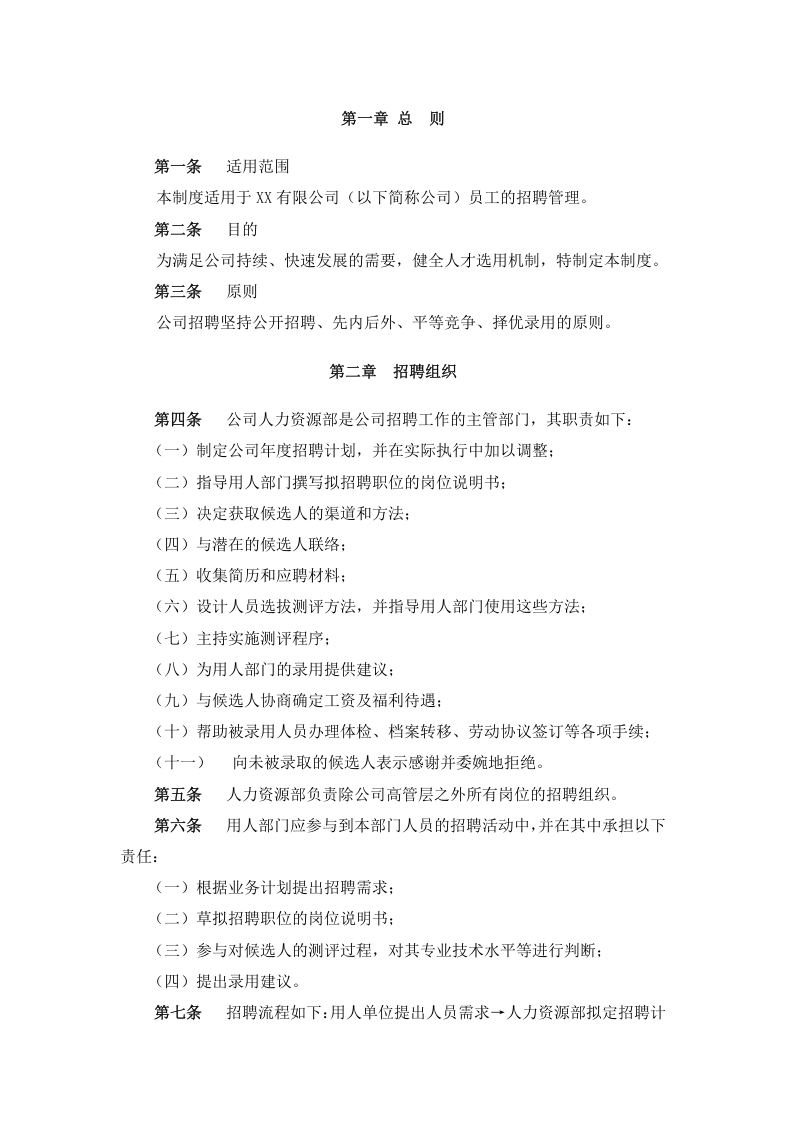 第一章 总 则

第一条 适用范围

本制度适用于XX有限公司（以下简称公司）员工的招聘管理。

第二条 目的

为满足公司持续、快速发展的需要，健全人才选用机制，特制定本制度。

第三条 原则

公司招聘坚持公开招聘、先内后外、平等竞争、择优录用的原则。

第二章 招聘组织

第四条 公司人力资源部是公司招聘工作的主管部门，其职责如下：

（一）制定公司年度招聘计划，并在实际执行中加以调整；

（二）指导用人部门撰写拟招聘职位的岗位说明书；

（三）决定获取候选人的渠道和方法；

（四）与潜在的候选人联络；

（五）收集简历和应聘材料；

（六）设计人员选拔测评方法，并指导用人部门使用这些方法；

（七）主持实施测评程序；

（八）为用人部门的录用提供建议；

（九）与候选人协商确定工资及福利待遇；

（十）帮助被录用人员办理体检、档案转移、劳动协议签订等各项手续；

（十一） 向未被录取的候选人表示感谢并委婉地拒绝。

第五条 人力资源部负责除公司高管层之外所有岗位的招聘组织。

第六条 用人部门应参与到本部门人员的招聘活动中，并在其中承担以下责任：

（一）根据业务计划提出招聘需求；

（二）草拟招聘职位的岗位说明书；

（三）参与对候选人的测评过程，对其专业技术水平等进行判断；

（四）提出录用建议。

第七条 招聘流程如下：用人单位提出人员需求→人力资源部拟定招聘计